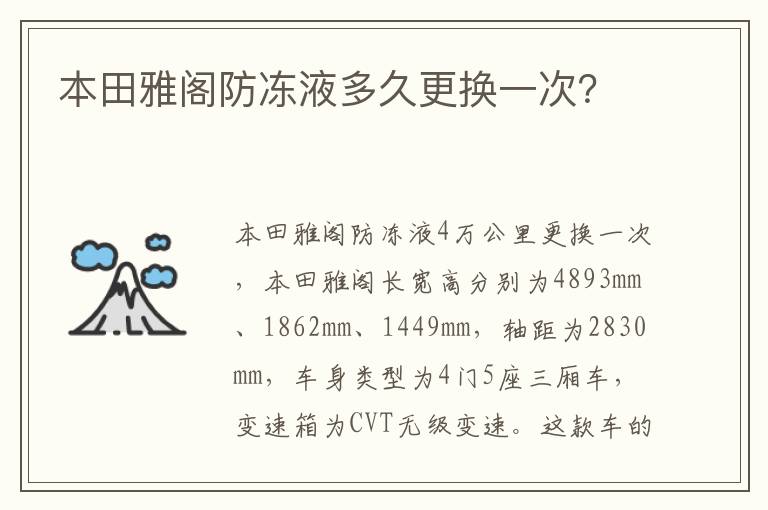 本田雅阁防冻液多久更换一次?

本田雅阁防冻液4万公里更换一次，本田雅阁长宽高分别为4893mm、1862mm、1449mm，轴距为2830mm，车身类型为4门5座三厢车，变速箱为CVT无级变速。这款车的